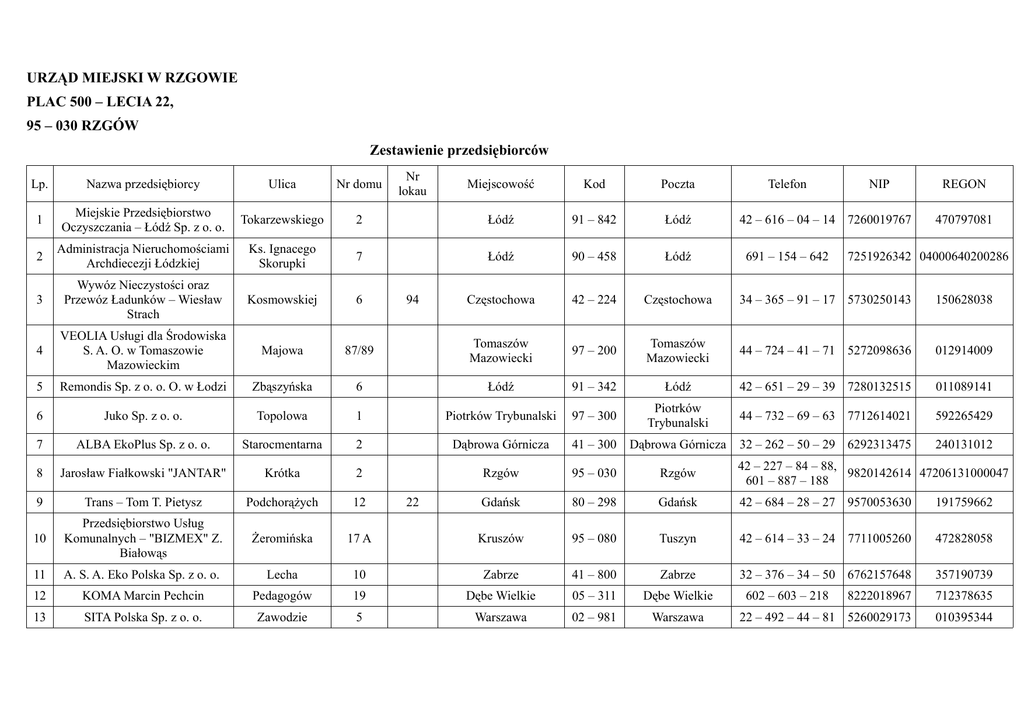 URZĄD MIEJSKI W RZGOWIE
PLAC 500 – LECIA 22,
95 – 030 RZGÓW

Zestawienie przedsiębiorców

| Lp. | Nazwa przedsiębiorcy | Ulica | Nr domu | Nr lokau | Miejscowość | Kod | Poczta | Telefon | NIP | REGON |
|---|---|---|---|---|---|---|---|---|---|---|
| 1 | Miejskie Przedsiębiorstwo Oczyszczania – Łódź Sp. z o. o. | Tokarzewskiego | 2 | | Łódź | 91 – 842 | Łódź | 42 – 616 – 04 – 14 | 7260019767 | 470797081 |
| 2 | Administracja Nieruchomościami Archdiecezji Łódzkiej | Ks. Ignacego Skorupki | 7 | | Łódź | 90 – 458 | Łódź | 691 – 154 – 642 | 7251926342 | 04000640200286 |
| 3 | Wywóz Nieczystości oraz Przewóz Ładunków – Wiesław Strach | Kosmowskiej | 6 | 94 | Częstochowa | 42 – 224 | Częstochowa | 34 – 365 – 91 – 17 | 5730250143 | 150628038 |
| 4 | VEOLIA Usługi dla Środowiska S. A. O. w Tomaszowie Mazowieckim | Majowa | 87/89 | | Tomaszów Mazowiecki | 97 – 200 | Tomaszów Mazowiecki | 44 – 724 – 41 – 71 | 5272098636 | 012914009 |
| 5 | Remondis Sp. z o. o. O. w Łodzi | Zbąszyńska | 6 | | Łódź | 91 – 342 | Łódź | 42 – 651 – 29 – 39 | 7280132515 | 011089141 |
| 6 | Juko Sp. z o. o. | Topolowa | 1 | | Piotrków Trybunalski | 97 – 300 | Piotrków Trybunalski | 44 – 732 – 69 – 63 | 7712614021 | 592265429 |
| 7 | ALBA EkoPlus Sp. z o. o. | Starocmentarna | 2 | | Dąbrowa Górnicza | 41 – 300 | Dąbrowa Górnicza | 32 – 262 – 50 – 29 | 6292313475 | 240131012 |
| 8 | Jarosław Fiałkowski "JANTAR" | Krótka | 2 | | Rzgów | 95 – 030 | Rzgów | 42 – 227 – 84 – 88, 601 – 887 – 188 | 9820142614 | 47206131000047 |
| 9 | Trans – Tom T. Pietysz | Podchorążych | 12 | 22 | Gdańsk | 80 – 298 | Gdańsk | 42 – 684 – 28 – 27 | 9570053630 | 191759662 |
| 10 | Przedsiębiorstwo Usług Komunalnych – "BIZMEX" Z. Białowąs | Żeromińska | 17 A | | Kruszów | 95 – 080 | Tuszyn | 42 – 614 – 33 – 24 | 7711005260 | 472828058 |
| 11 | A. S. A. Eko Polska Sp. z o. o. | Lecha | 10 | | Zabrze | 41 – 800 | Zabrze | 32 – 376 – 34 – 50 | 6762157648 | 357190739 |
| 12 | KOMA Marcin Pechcin | Pedagogów | 19 | | Dębe Wielkie | 05 – 311 | Dębe Wielkie | 602 – 603 – 218 | 8222018967 | 712378635 |
| 13 | SITA Polska Sp. z o. o. | Zawodzie | 5 | | Warszawa | 02 – 981 | Warszawa | 22 – 492 – 44 – 81 | 5260029173 | 010395344 |